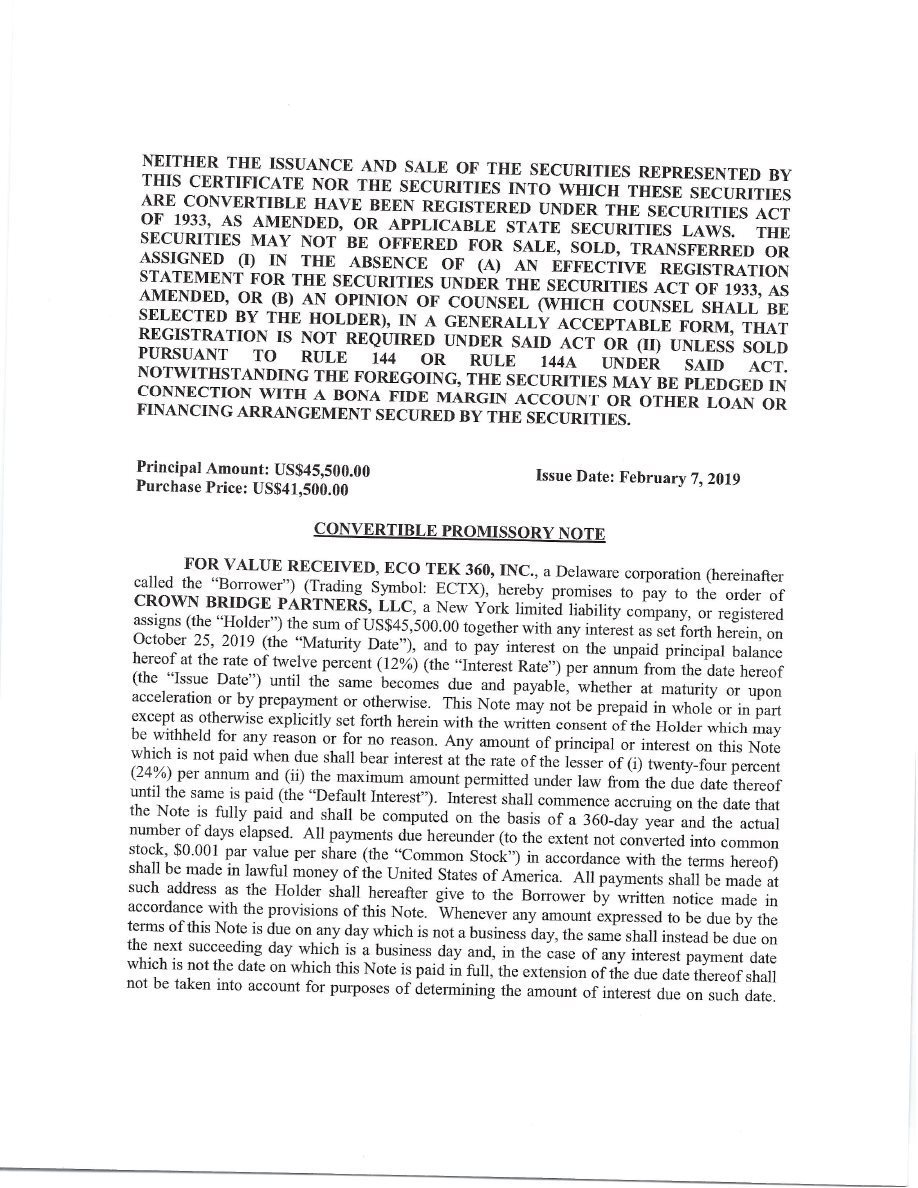 NEITHER THE ISSUANCE AND SALE OF THE SECURITIES REPRESENTED BY THIS CERTIFICATE NOR THE SECURITIES INTO WHICH THESE SECURITIES ARE CONVERTIBLE HAVE BEEN REGISTERED UNDER THE SECURITIES ACT OF 1933, AS AMENDED, OR APPLICABLE STATE SECURITIES LAWS. THE SECURITIES MAY NOT BE OFFERED FOR SALE, SOLD, TRANSFERRED OR ASSIGNED (I) IN THE ABSENCE OF (A) AN EFFECTIVE REGISTRATION STATEMENT FOR THE SECURITIES UNDER THE SECURITIES ACT OF 1933, AS AMENDED, OR (B) AN OPINION OF COUNSEL (WHICH COUNSEL SHALL BE SELECTED BY THE HOLDER), IN A GENERALLY ACCEPTABLE FORM, THAT REGISTRATION IS NOT REQUIRED UNDER SAID ACT OR (II) UNLESS SOLD PURSUANT TO RULE 144 OR RULE 144A UNDER SAID ACT. NOTWITHSTANDING THE FOREGOING, THE SECURITIES MAY BE PLEDGED IN CONNECTION WITH A BONA FIDE MARGIN ACCOUNT OR OTHER LOAN OR FINANCING ARRANGEMENT SECURED BY THE SECURITIES.

Principal Amount: US$45,500.00
Purchase Price: US$41,500.00

Issue Date: February 7, 2019

CONVERTIBLE PROMISSORY NOTE

FOR VALUE RECEIVED, ECO TEK 360, INC., a Delaware corporation (hereinafter called the "Borrower") (Trading Symbol: ECTX), hereby promises to pay to the order of CROWN BRIDGE PARTNERS, LLC, a New York limited liability company, or registered assigns (the "Holder") the sum of US$45,500.00 together with any interest as set forth herein, on October 25, 2019 (the "Maturity Date"), and to pay interest on the unpaid principal balance hereof at the rate of twelve percent (12%) (the "Interest Rate") per annum from the date hereof (the "Issue Date") until the same becomes due and payable, whether at maturity or upon acceleration or by prepayment or otherwise. This Note may not be prepaid in whole or in part except as otherwise explicitly set forth herein with the written consent of the Holder which may be withheld for any reason or for no reason. Any amount of principal or interest on this Note which is not paid when due shall bear interest at the rate of the lesser of (i) twenty-four percent (24%) per annum and (ii) the maximum amount permitted under law from the due date thereof until the same is paid (the "Default Interest"). Interest shall commence accruing on the date that the Note is fully paid and shall be computed on the basis of a 360-day year and the actual number of days elapsed. All payments due hereunder (to the extent not converted into common stock, $0.001 par value per share (the "Common Stock") in accordance with the terms hereof) shall be made in lawful money of the United States of America. All payments shall be made at such address as the Holder shall hereafter give to the Borrower by written notice made in accordance with the provisions of this Note. Whenever any amount expressed to be due by the terms of this Note is due on any day which is not a business day, the same shall instead be due on the next succeeding day which is a business day and, in the case of any interest payment date which is not the date on which this Note is paid in full, the extension of the due date thereof shall not be taken into account for purposes of determining the amount of interest due on such date.